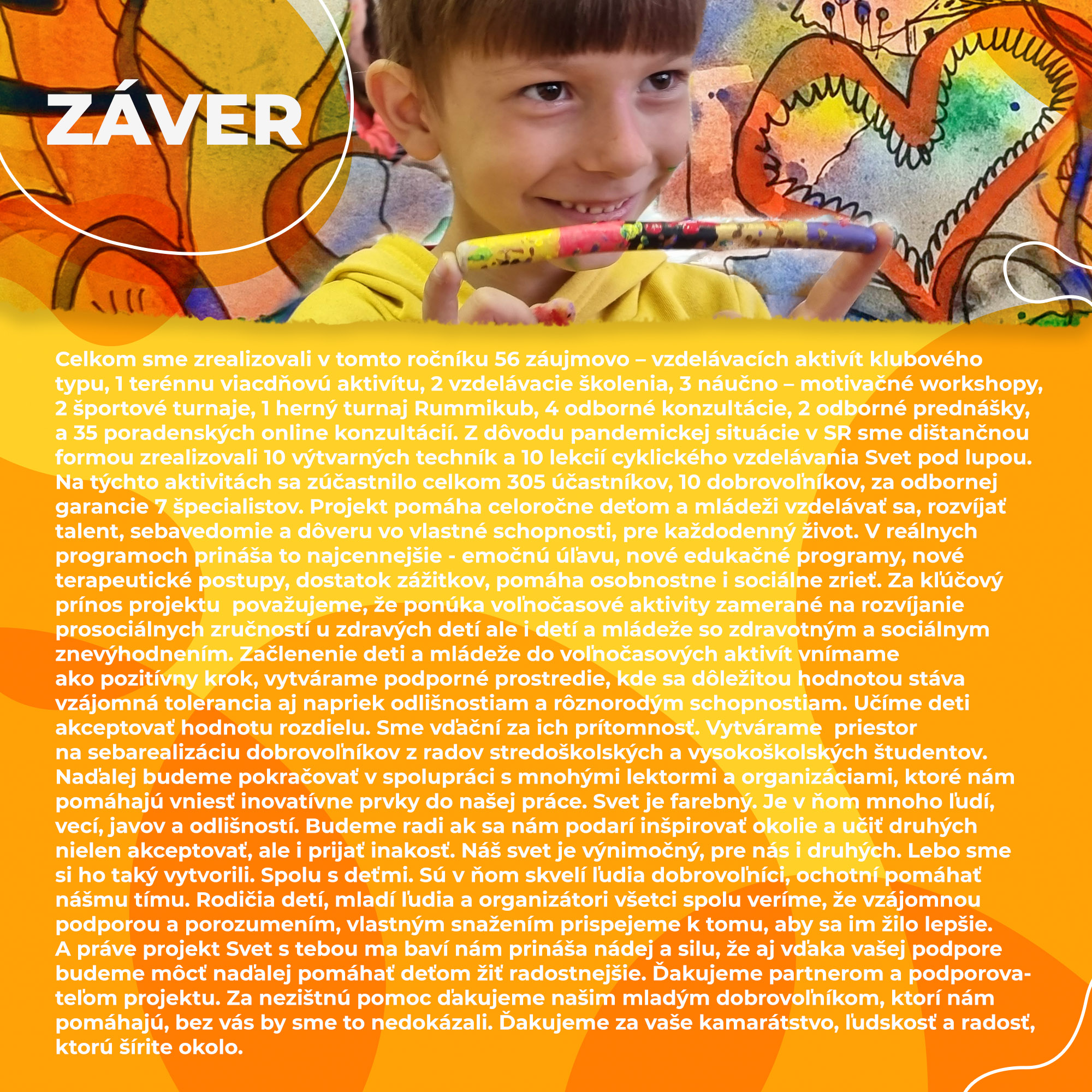 ZÁVER

Celkom sme zrealizovali v tomto ročníku 56 záujmovo – vzdelávacích aktivít klubového typu, 1 terénnu viacdňovú aktivítu, 2 vzdelávacie školenia, 3 náučno – motivačné workshopy, 2 športové turnaje, 1 herný turnaj Rummikub, 4 odborné konzultácie, 2 odborné prednášky, a 35 poradenských online konzultácií. Z dôvodu pandemickej situácie v SR sme dištančnou formou zrealizovali 10 výtvarných techník a 10 lekcií cyklického vzdelávania Svet pod lupou. Na týchto aktivitách sa zúčastnilo celkom 305 účastníkov, 10 dobrovoľníkov, za odbornej garancie 7 špecialistov. Projekt pomáha celoročne deťom a mládeži vzdelávať sa, rozvíjať talent, sebavedomie a dôveru vo vlastné schopnosti, pre každodenný život. V reálnych programoch prináša to najcennejšie - emočnú úľavu, nové edukačné programy, nové terapeutické postupy, dostatok zážitkov, pomáha osobnostne i sociálne zrieť. Za kľúčový prínos projektu považujeme, že ponúka voľnočasové aktivity zamerané na rozvíjanie prosociálnych zručností u zdravých detí ale i detí a mládeže so zdravotným a sociálnym znevýhodnením. Začlenenie deti a mládeže do voľnočasových aktivít vnímame ako pozitívny krok, vytvárame podporné prostredie, kde sa dôležitou hodnotou stáva vzájomná tolerancia aj napriek odlišnostiam a rôznorodým schopnostiam. Učíme deti akceptovať hodnotu rozdielu. Sme vďační za ich prítomnosť. Vytvárame priestor na sebarealizáciu dobrovoľníkov z radov stredoškolských a vysokoškolských študentov. Naďalej budeme pokračovať v spolupráci s mnohými lektormi a organizáciami, ktoré nám pomáhajú vniesť inovatívne prvky do našej práce. Svet je farebný. Je v ňom mnoho ľudí, vecí, javov a odlišností. Budeme radi ak sa nám podarí inšpirovať okolie a učiť druhých nielen akceptovať, ale i prijať inakosť. Náš svet je výnimočný, pre nás i druhých. Lebo sme si ho taký vytvorili. Spolu s deťmi. Sú v ňom skvelí ľudia dobrovoľníci, ochotní pomáhať nášmu tímu. Rodičia detí, mladí ľudia a organizátori všetci spolu veríme, že vzájomnou podporou a porozumením, vlastným snažením prispejeme k tomu, aby sa im žilo lepšie. A práve projekt Svet s tebou ma baví nám prináša nádej a silu, že aj vďaka vašej podpore budeme môcť naďalej pomáhať deťom žiť radostnejšie. Ďakujeme partnerom a podporovateľom projektu. Za nezištnú pomoc ďakujeme našim mladým dobrovoľníkom, ktorí nám pomáhajú, bez vás by sme to nedokázali. Ďakujeme za vaše kamarátstvo, ľudskosť a radosť, ktorú šírite okolo.